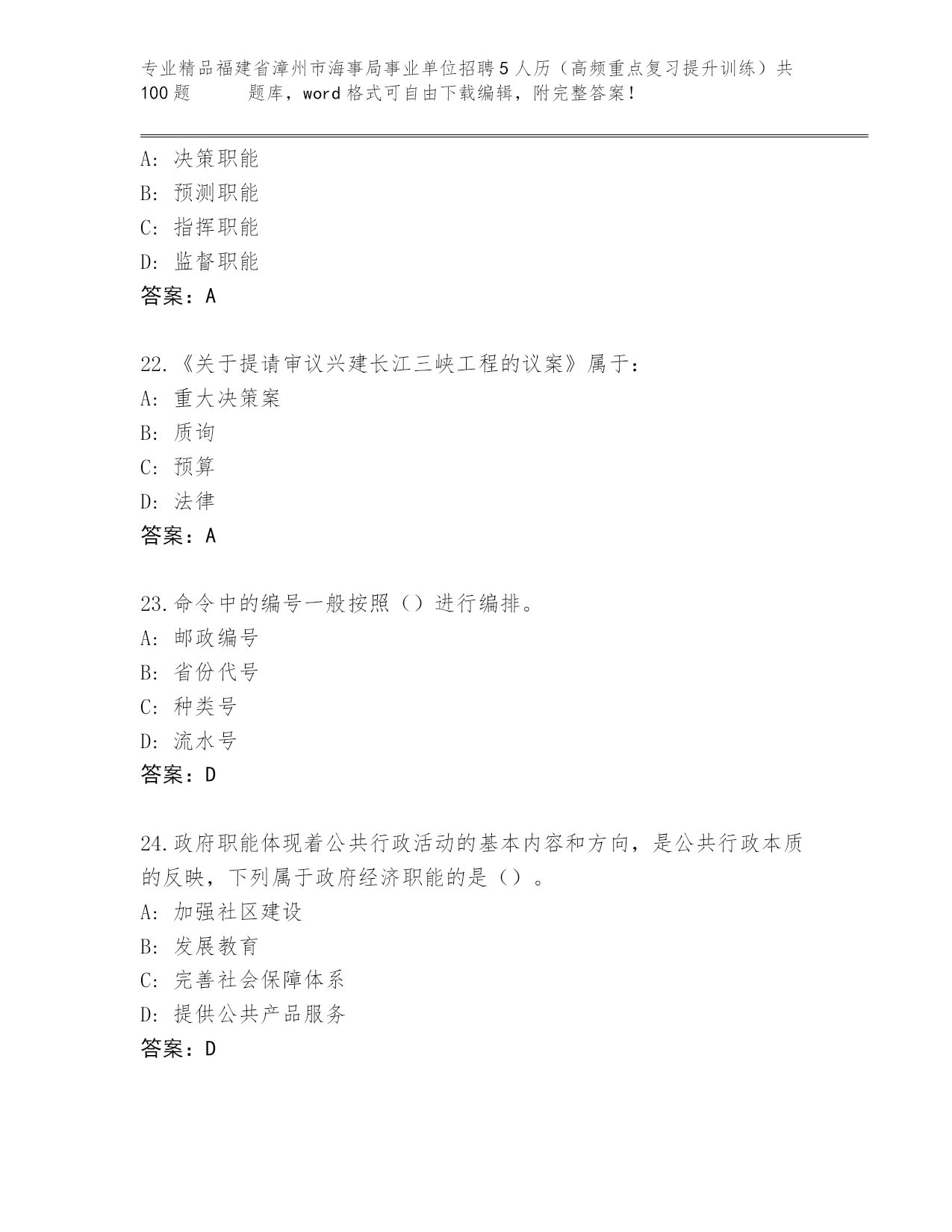 专业精品福建省漳州市海事局事业单位招聘5人历（高频重点复习提升训练）共100题　　题库，word格式可自由下载编辑，附完整答案!

A: 决策职能
B: 预测职能
C: 指挥职能
D: 监督职能
答案：A

22.《关于提请审议兴建长江三峡工程的议案》属于：
A: 重大决策案
B: 质询
C: 预算
D: 法律
答案：A

23.命令中的编号一般按照（）进行编排。
A: 邮政编号
B: 省份代号
C: 种类号
D: 流水号
答案：D

24.政府职能体现着公共行政活动的基本内容和方向，是公共行政本质的反映，下列属于政府经济职能的是（）。
A: 加强社区建设
B: 发展教育
C: 完善社会保障体系
D: 提供公共产品服务
答案：D